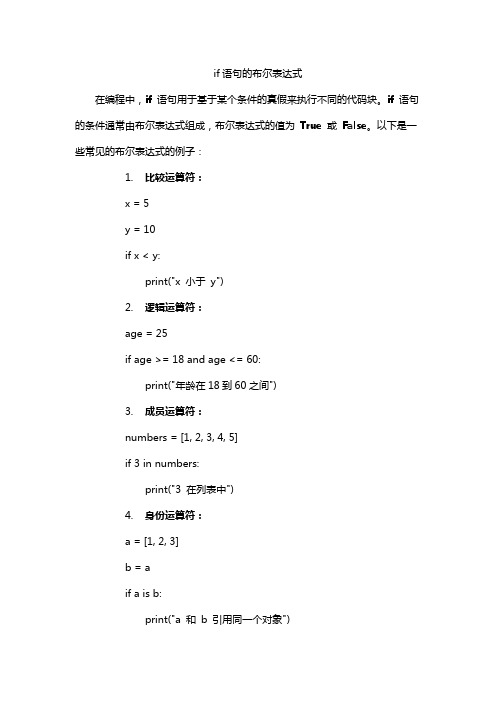 if 语句的布尔表达式

在编程中，if 语句用于基于某个条件的真假来执行不同的代码块。if 语句的条件通常由布尔表达式组成，布尔表达式的值为 True 或 False。以下是一些常见的布尔表达式的例子：

1. 比较运算符：

x = 5

y = 10

if x < y:

print("x 小于 y")

2. 逻辑运算符：

age = 25

if age >= 18 and age <= 60:

print("年龄在 18 到 60 之间")

3. 成员运算符：

numbers = [1, 2, 3, 4, 5]

if 3 in numbers:

print("3 在列表中")

4. 身份运算符：

a = [1, 2, 3]

b = a

if a is b:

print("a 和 b 引用同一个对象")